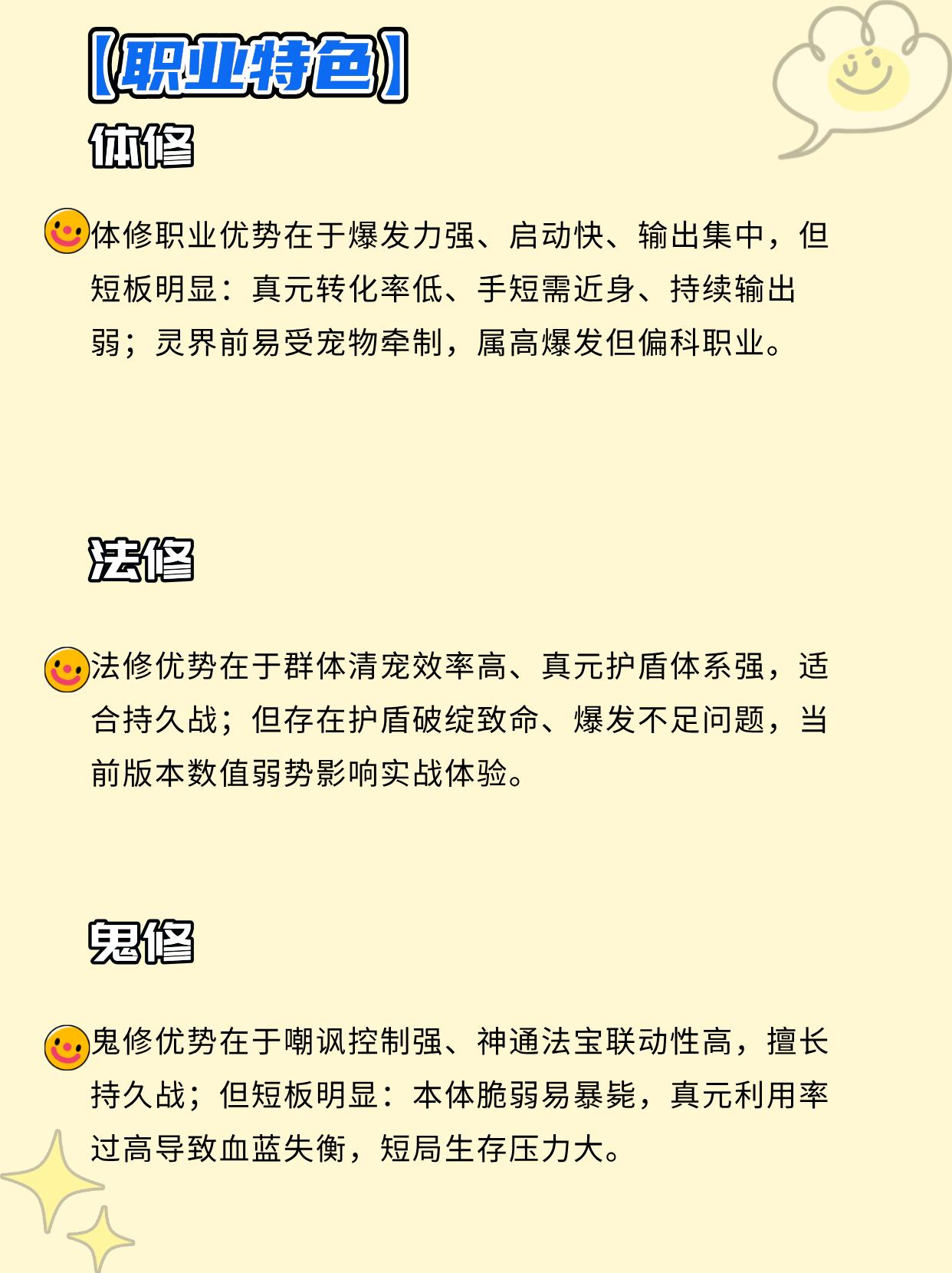 【职业特色】

体修

体修职业优势在于爆发力强、启动快、输出集中，但短板明显：真元转化率低、手短需近身、持续输出弱；灵界前易受宠物牵制，属高爆发但偏科职业。

法修

法修优势在于群体清宠效率高、真元护盾体系强，适合持久战；但存在护盾破绽致命、爆发不足问题，当前版本数值弱势影响实战体验。

鬼修

鬼修优势在于嘲讽控制强、神通法宝联动性高，擅长持久战；但短板明显：本体脆弱易暴毙，真元利用率过高导致血蓝失衡，短局生存压力大。